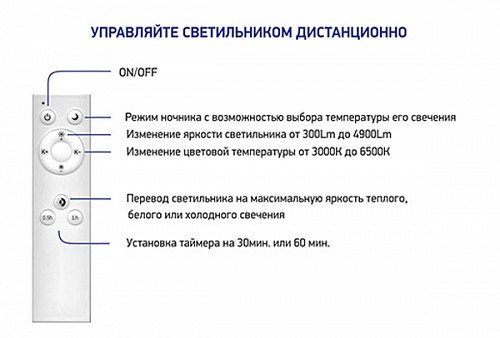 УПРАВЛЯЙТЕ СВЕТИЛЬНИКОМ ДИСТАНЦИОННО

ON/OFF

Режим ночника с возможностью выбора температуры его свечения

Изменение яркости светильника от 300Lm до 4900Lm

Изменение цветовой температуры от 3000К до 6500К

K+

K-

Перевод светильника на максимальную яркость теплого, белого или холодного свечения

0.5h

1h

Установка таймера на 30мин. или 60 мин.